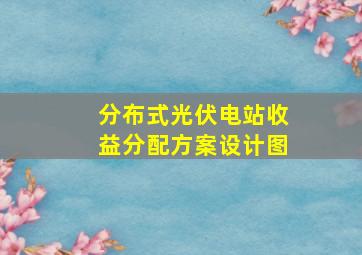 分布式光伏电站收益分配方案设计图